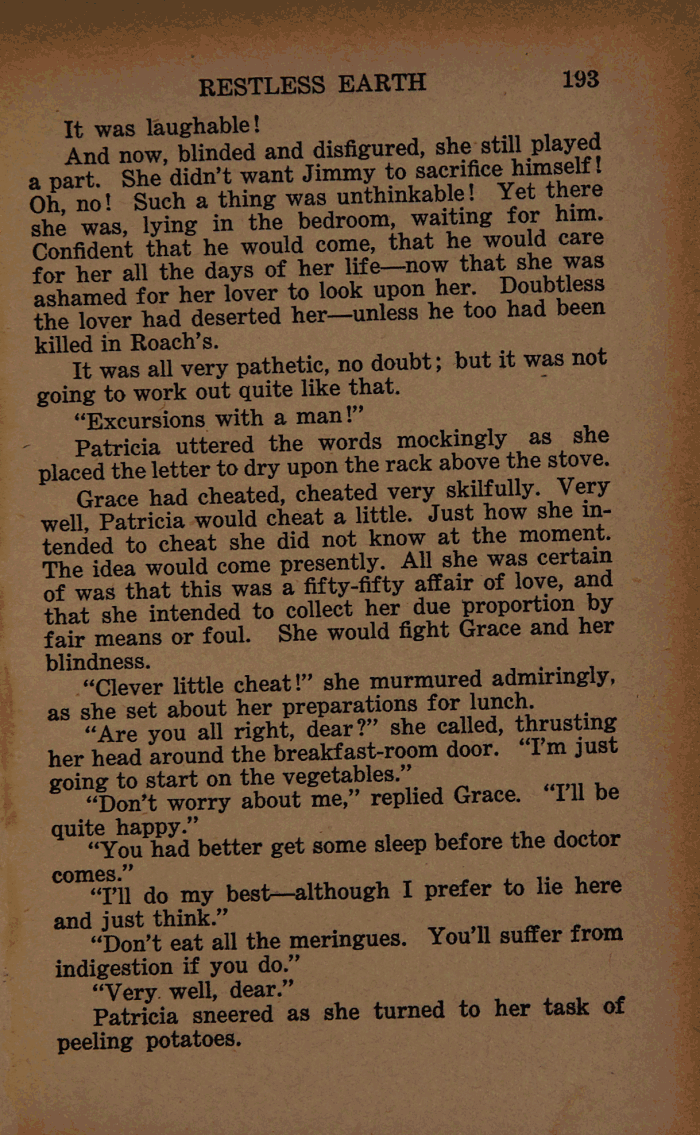 RESTLESS EARTH 193

It was laughable!

And now, blinded and disfigured, she still played a part. She didn't want Jimmy to sacrifice himself! Oh, no! Such a thing was unthinkable! Yet there she was, lying in the bedroom, waiting for him. Confident that he would come, that he would care for her all the days of her life—now that she was ashamed for her lover to look upon her. Doubtless the lover had deserted her—unless he too had been killed in Roach's.

It was all very pathetic, no doubt; but it was not going to work out quite like that.

"Excursions with a man!"

Patricia uttered the words mockingly as she placed the letter to dry upon the rack above the stove.

Grace had cheated, cheated very skilfully. Very well, Patricia would cheat a little. Just how she intended to cheat she did not know at the moment. The idea would come presently. All she was certain of was that this was a fifty-fifty affair of love, and that she intended to collect her due proportion by fair means or foul. She would fight Grace and her blindness.

"Clever little cheat!" she murmured admiringly, as she set about her preparations for lunch.

"Are you all right, dear?" she called, thrusting her head around the breakfast-room door. "I'm just going to start on the vegetables."

"Don't worry about me," replied Grace. "I'll be quite happy."

"You had better get some sleep before the doctor comes."

"I'll do my best—although I prefer to lie here and just think."

"Don't eat all the meringues. You'll suffer from indigestion if you do."

"Very well, dear."

Patricia sneered as she turned to her task of peeling potatoes.